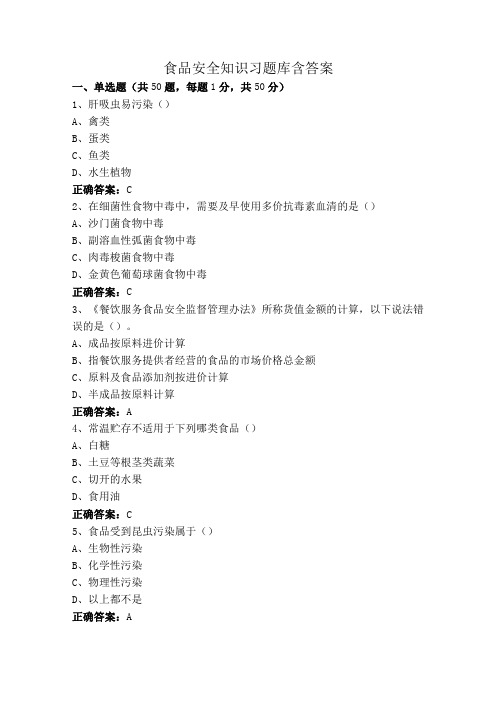 食品安全知识习题库含答案

一、单选题（共50题，每题1分，共50分）

1、肝吸虫易污染（）
A、禽类
B、蛋类
C、鱼类
D、水生植物
正确答案：C

2、在细菌性食物中毒中，需要及早使用多价抗毒素血清的是（）
A、沙门菌食物中毒
B、副溶血性弧菌食物中毒
C、肉毒梭菌食物中毒
D、金黄色葡萄球菌食物中毒
正确答案：C

3、《餐饮服务食品安全监督管理办法》所称货值金额的计算，以下说法错误的是（）。
A、成品按原料进价计算
B、指餐饮服务提供者经营的食品的市场价格总金额
C、原料及食品添加剂按进价计算
D、半成品按原料计算
正确答案：A

4、常温贮存不适用于下列哪类食品（）
A、白糖
B、土豆等根茎类蔬菜
C、切开的水果
D、食用油
正确答案：C

5、食品受到昆虫污染属于（）
A、生物性污染
B、化学性污染
C、物理性污染
D、以上都不是
正确答案：A